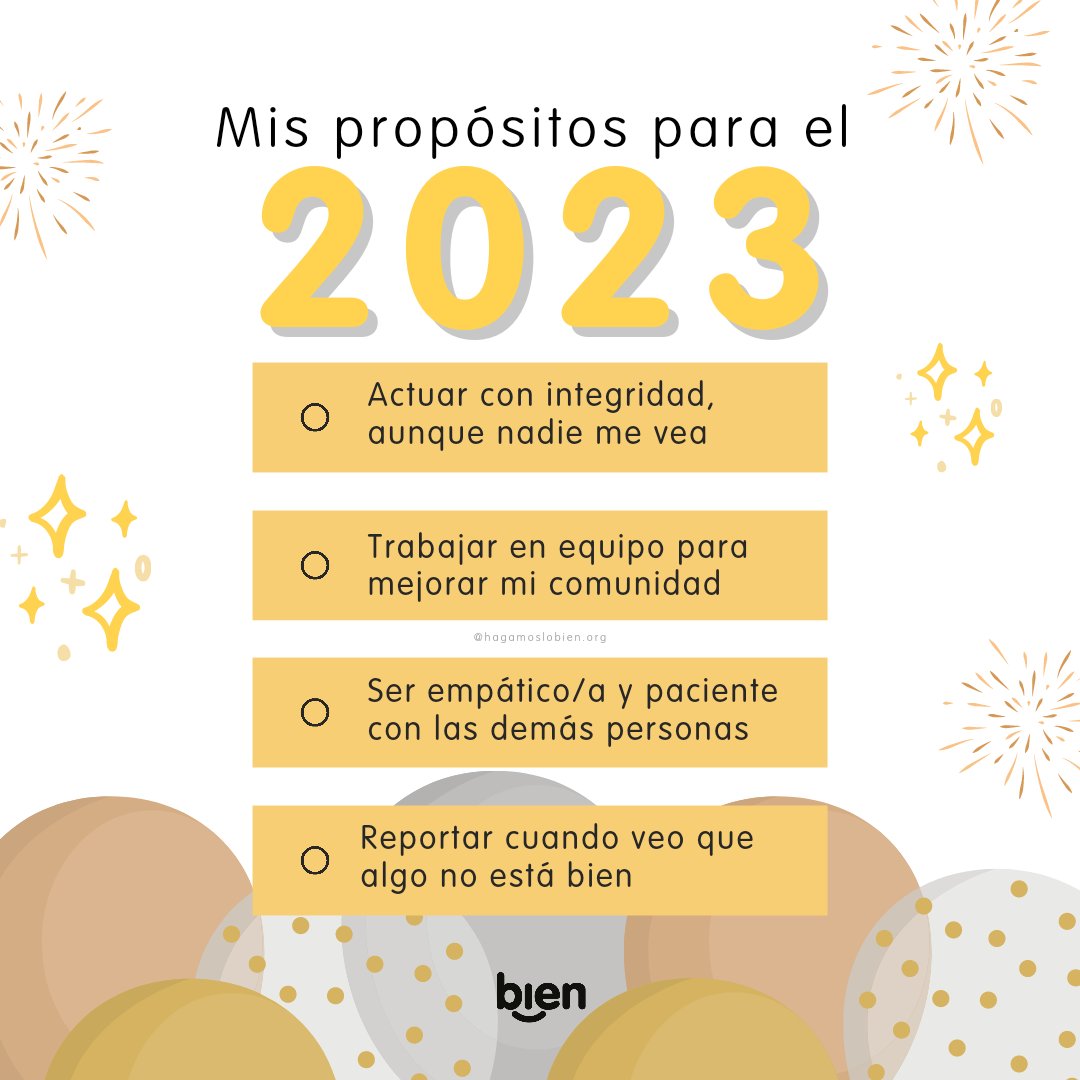 Mis propósitos para el
2023

Actuar con integridad, aunque nadie me vea

Trabajar en equipo para mejorar mi comunidad

@hagamoslobien.org

Ser empático/a y paciente con las demás personas

Reportar cuando veo que algo no está bien

bien